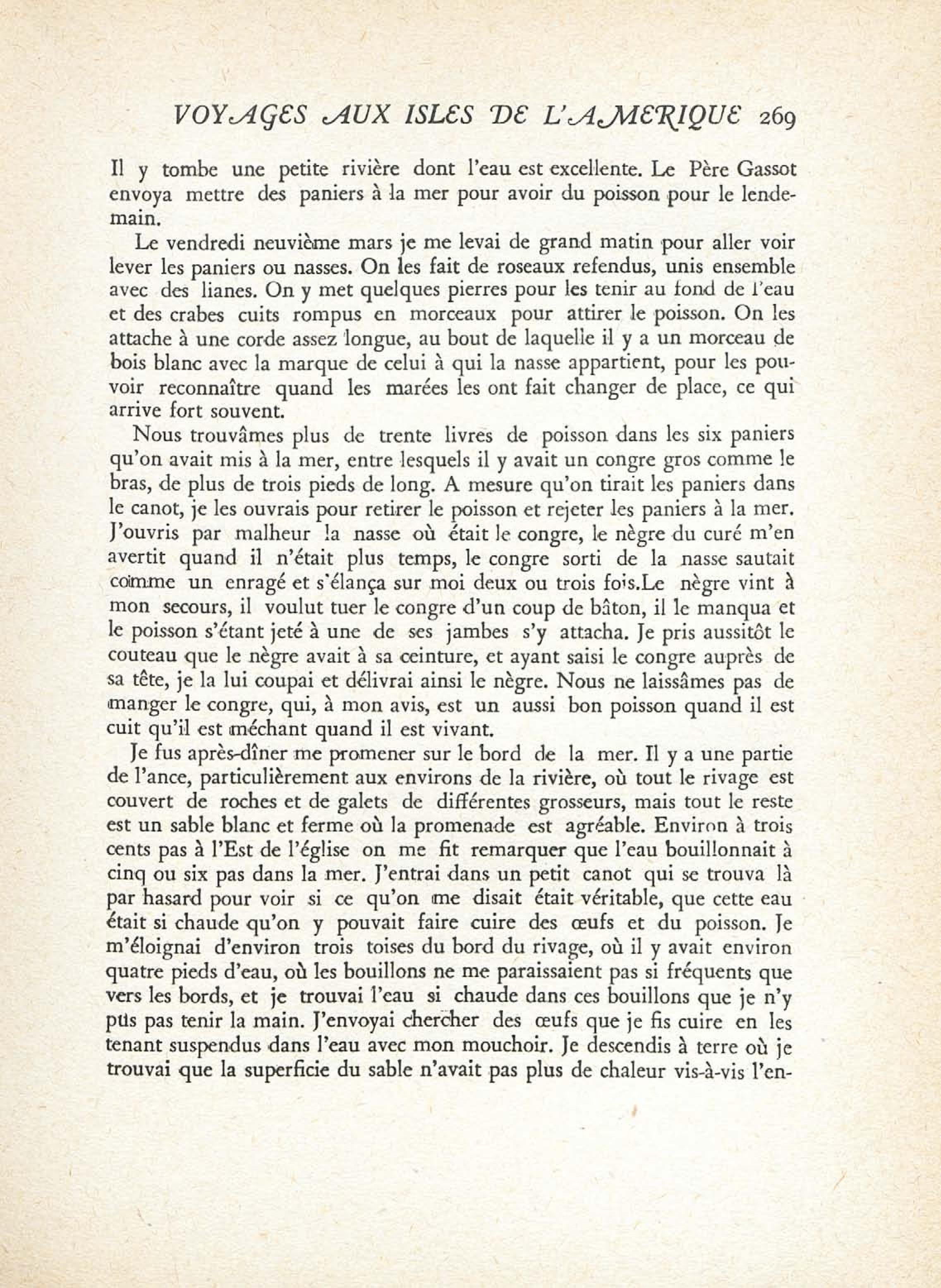 VOYAGES AUX ISLES DE L'AMERIQUE 269

Il y tombe une petite rivière dont l'eau est excellente. Le Père Gassot envoya mettre des paniers à la mer pour avoir du poisson pour le lendemain.

Le vendredi neuvième mars je me levai de grand matin pour aller voir lever les paniers ou nasses. On les fait de roseaux refendus, unis ensemble avec des lianes. On y met quelques pierres pour les tenir au fond de l'eau et des crabes cuits rompus en morceaux pour attirer le poisson. On les attache à une corde assez longue, au bout de laquelle il y a un morceau de bois blanc avec la marque de celui à qui la nasse appartient, pour les pouvoir reconnaître quand les marées les ont fait changer de place, ce qui arrive fort souvent.

Nous trouvâmes plus de trente livres de poisson dans les six paniers qu'on avait mis à la mer, entre lesquels il y avait un congre gros comme le bras, de plus de trois pieds de long. A mesure qu'on tirait les paniers dans le canot, je les ouvrais pour retirer le poisson et rejeter les paniers à la mer. J'ouvris par malheur la nasse où était le congre, le nègre du curé m'en avertit quand il n'était plus temps, le congre sorti de la nasse sautait comme un enragé et s'élança sur moi deux ou trois fois.Le nègre vint à mon secours, il voulut tuer le congre d'un coup de bâton, il le manqua et le poisson s'étant jeté à une de ses jambes s'y attacha. Je pris aussitôt le couteau que le nègre avait à sa ceinture, et ayant saisi le congre auprès de sa tête, je la lui coupai et délivrai ainsi le nègre. Nous ne laissâmes pas de manger le congre, qui, à mon avis, est un aussi bon poisson quand il est cuit qu'il est méchant quand il est vivant.

Je fus après-dîner me promener sur le bord de la mer. Il y a une partie de l'ance, particulièrement aux environs de la rivière, où tout le rivage est couvert de roches et de galets de différentes grosseurs, mais tout le reste est un sable blanc et ferme où la promenade est agréable. Environ à trois cents pas à l'Est de l'église on me fit remarquer que l'eau bouillonnait à cinq ou six pas dans la mer. J'entrai dans un petit canot qui se trouva là par hasard pour voir si ce qu'on me disait était véritable, que cette eau était si chaude qu'on y pouvait faire cuire des œufs et du poisson. Je m'éloignai d'environ trois toises du bord du rivage, où il y avait environ quatre pieds d'eau, où les bouillons ne me paraissaient pas si fréquents que vers les bords, et je trouvai l'eau si chaude dans ces bouillons que je n'y pus pas tenir la main. J'envoyai chercher des œufs que je fis cuire en les tenant suspendus dans l'eau avec mon mouchoir. Je descendis à terre où je trouvai que la superficie du sable n'avait pas plus de chaleur vis-à-vis l'en-